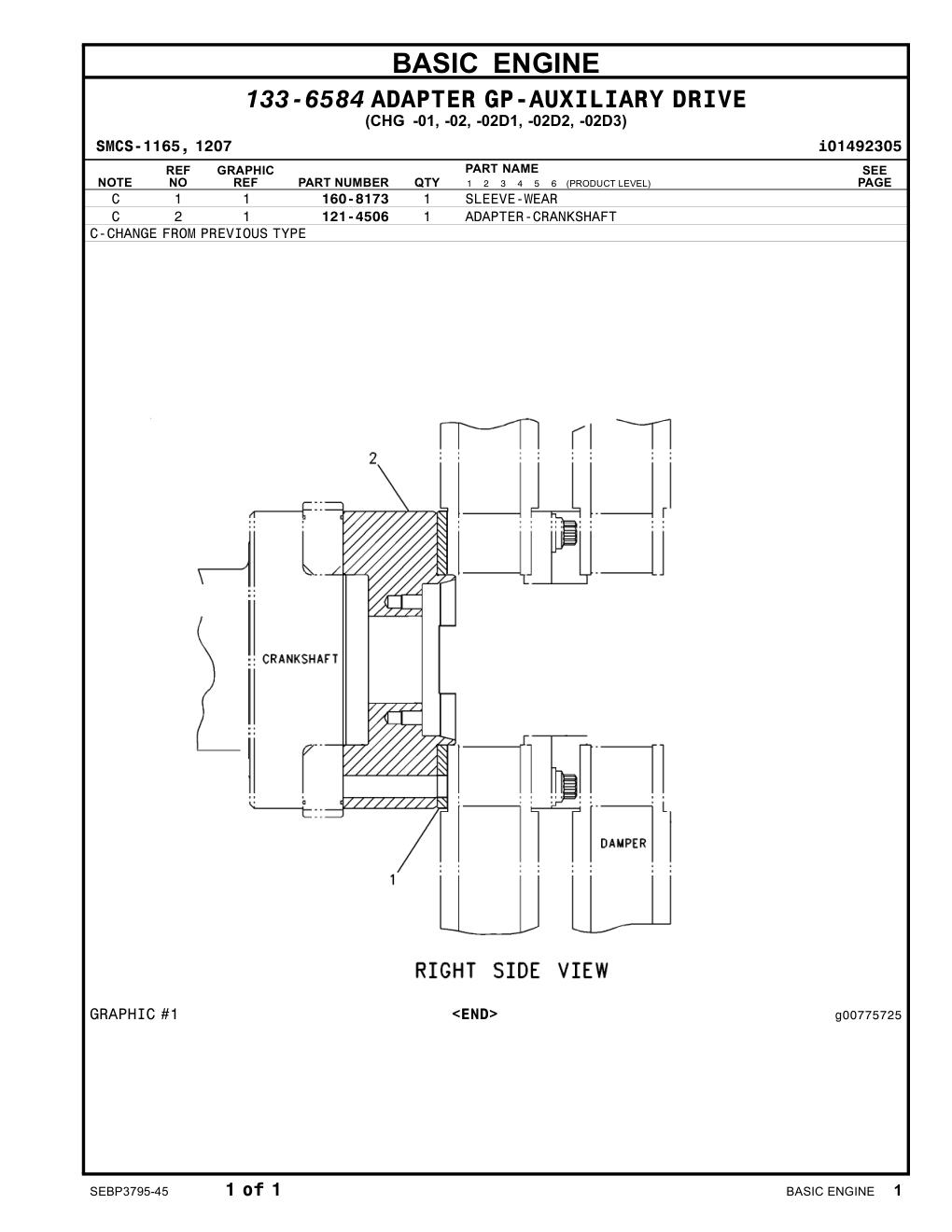 BASIC ENGINE

133-6584 ADAPTER GP-AUXILIARY DRIVE
(CHG -01, -02, -02D1, -02D2, -02D3)

SMCS-1165, 1207

i01492305

| NOTE | REF NO | GRAPHIC REF | PART NUMBER | QTY | PART NAME 1 2 3 4 5 6 (PRODUCT LEVEL) | SEE PAGE |
|---|---|---|---|---|---|---|
| C | 1 | 1 | 160-8173 | 1 | SLEEVE-WEAR | |
| C | 2 | 1 | 121-4506 | 1 | ADAPTER-CRANKSHAFT | |

C-CHANGE FROM PREVIOUS TYPE

2

CRANKSHAFT

DAMPER

1

RIGHT SIDE VIEW

GRAPHIC #1

<END>

g00775725

SEBP3795-45

1 of 1

BASIC ENGINE 1